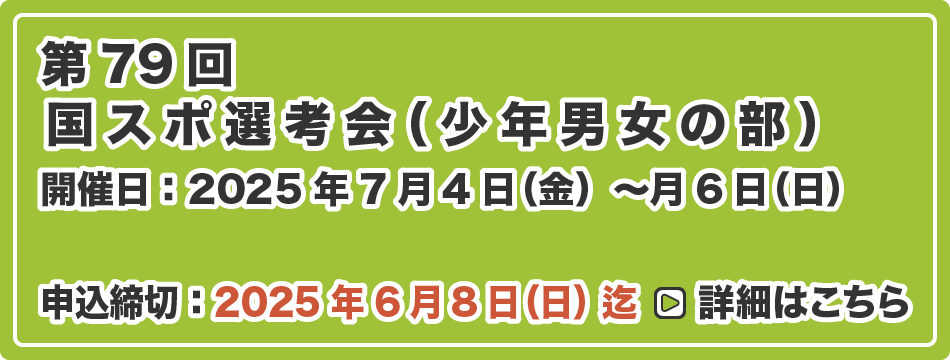 第79回
国スポ選考会(少年男女の部)
開催日：2025年7月4日(金) ～月6日(日)

申込締切：2025年6月8日(日) 迄 詳細はこちら